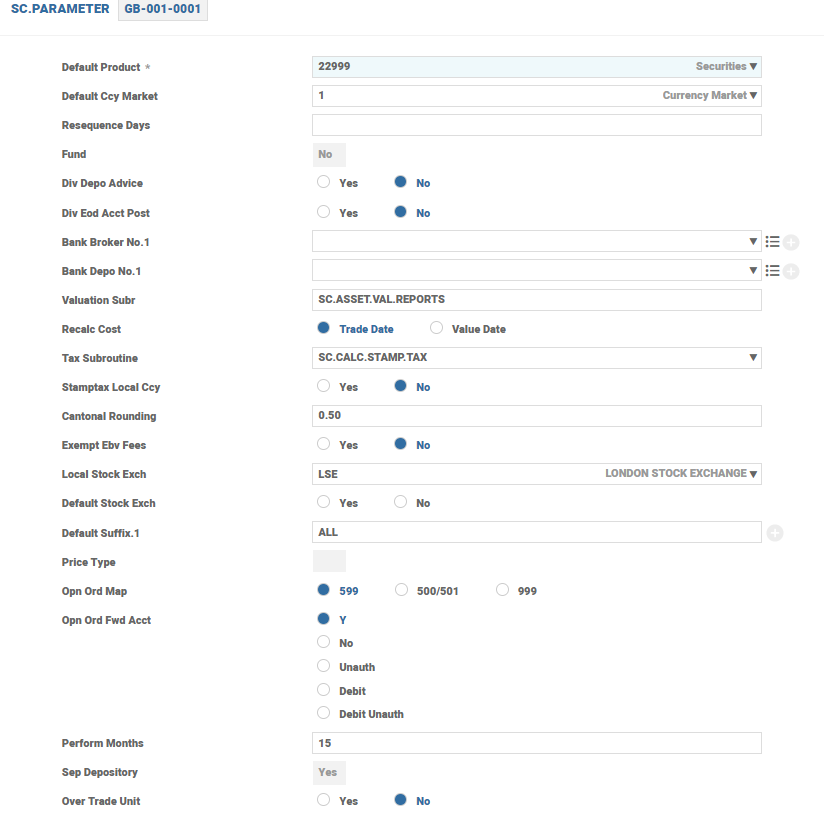 SC.PARAMETER GB-001-0001

Default Product * 22999 Securities

Default Ccy Market 1 Currency Market

Resequence Days

Fund No

Div Depo Advice Yes No

Div Eod Acct Post Yes No

Bank Broker No.1

Bank Depo No.1

Valuation Subr SC.ASSET.VAL.REPORTS

Recalc Cost Trade Date Value Date

Tax Subroutine SC.CALC.STAMP.TAX

Stamptax Local Ccy Yes No

Cantonal Rounding 0.50

Exempt Ebv Fees Yes No

Local Stock Exch LSE LONDON STOCK EXCHANGE

Default Stock Exch Yes No

Default Suffix.1 ALL

Price Type

Opn Ord Map 599 500/501 999

Opn Ord Fwd Acct Y No Unauth Debit Debit Unauth

Perform Months 15

Sep Depository Yes

Over Trade Unit Yes No